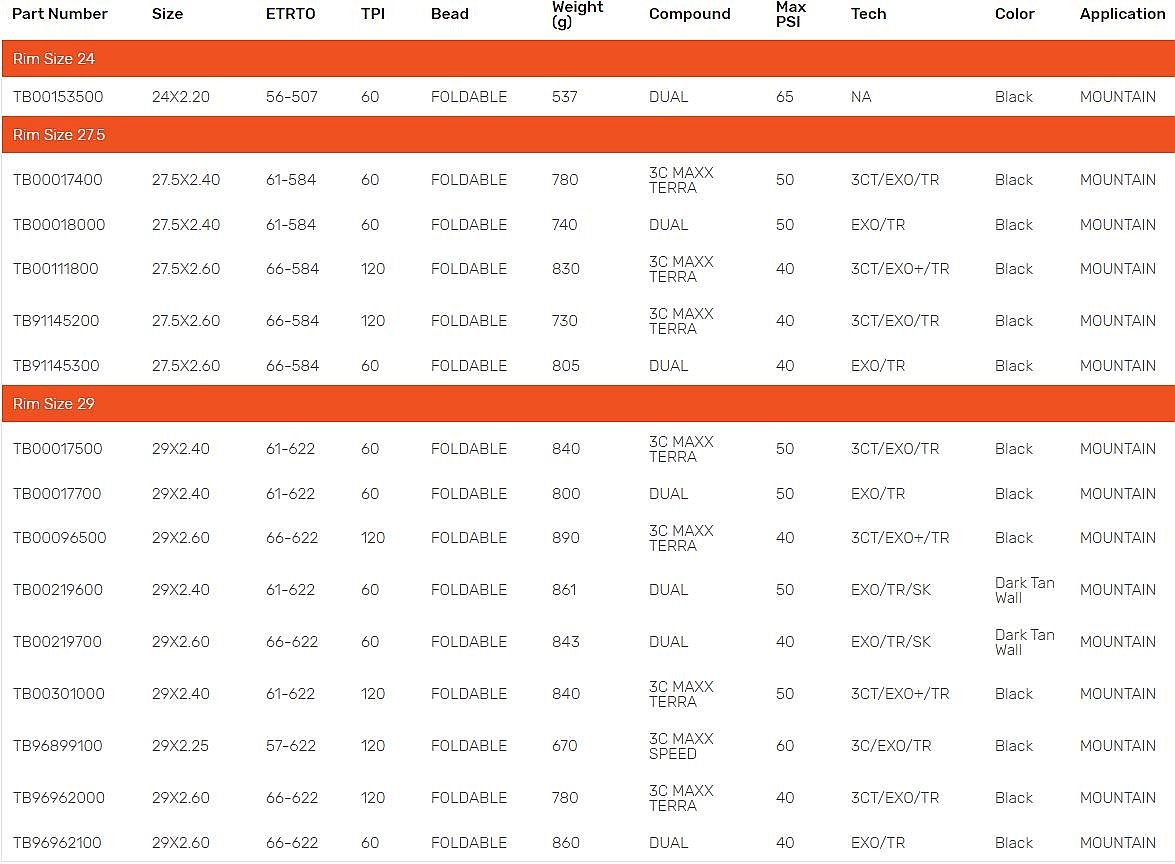 | Part Number | Size | ETRTO | TPI | Bead | Weight (g) | Compound | Max PSI | Tech | Color | Application |
|---|---|---|---|---|---|---|---|---|---|---|
| Rim Size 24 | | | | | | | | | | |
| TB00153500 | 24X2.20 | 56-507 | 60 | FOLDABLE | 537 | DUAL | 65 | NA | Black | MOUNTAIN |
| Rim Size 27.5 | | | | | | | | | | |
| TB00017400 | 27.5X2.40 | 61-584 | 60 | FOLDABLE | 780 | 3C MAXX TERRA | 50 | 3CT/EXO/TR | Black | MOUNTAIN |
| TB00018000 | 27.5X2.40 | 61-584 | 60 | FOLDABLE | 740 | DUAL | 50 | EXO/TR | Black | MOUNTAIN |
| TB00111800 | 27.5X2.60 | 66-584 | 120 | FOLDABLE | 830 | 3C MAXX TERRA | 40 | 3CT/EXO+/TR | Black | MOUNTAIN |
| TB91145200 | 27.5X2.60 | 66-584 | 120 | FOLDABLE | 730 | 3C MAXX TERRA | 40 | 3CT/EXO/TR | Black | MOUNTAIN |
| TB91145300 | 27.5X2.60 | 66-584 | 60 | FOLDABLE | 805 | DUAL | 40 | EXO/TR | Black | MOUNTAIN |
| Rim Size 29 | | | | | | | | | | |
| TB00017500 | 29X2.40 | 61-622 | 60 | FOLDABLE | 840 | 3C MAXX TERRA | 50 | 3CT/EXO/TR | Black | MOUNTAIN |
| TB00017700 | 29X2.40 | 61-622 | 60 | FOLDABLE | 800 | DUAL | 50 | EXO/TR | Black | MOUNTAIN |
| TB00096500 | 29X2.60 | 66-622 | 120 | FOLDABLE | 890 | 3C MAXX TERRA | 40 | 3CT/EXO+/TR | Black | MOUNTAIN |
| TB00219600 | 29X2.40 | 61-622 | 60 | FOLDABLE | 861 | DUAL | 50 | EXO/TR/SK | Dark Tan Wall | MOUNTAIN |
| TB00219700 | 29X2.60 | 66-622 | 60 | FOLDABLE | 843 | DUAL | 40 | EXO/TR/SK | Dark Tan Wall | MOUNTAIN |
| TB00301000 | 29X2.40 | 61-622 | 120 | FOLDABLE | 840 | 3C MAXX TERRA | 50 | 3CT/EXO+/TR | Black | MOUNTAIN |
| TB96899100 | 29X2.25 | 57-622 | 120 | FOLDABLE | 670 | 3C MAXX SPEED | 60 | 3C/EXO/TR | Black | MOUNTAIN |
| TB96962000 | 29X2.60 | 66-622 | 120 | FOLDABLE | 780 | 3C MAXX TERRA | 40 | 3CT/EXO/TR | Black | MOUNTAIN |
| TB96962100 | 29X2.60 | 66-622 | 60 | FOLDABLE | 860 | DUAL | 40 | EXO/TR | Black | MOUNTAIN |